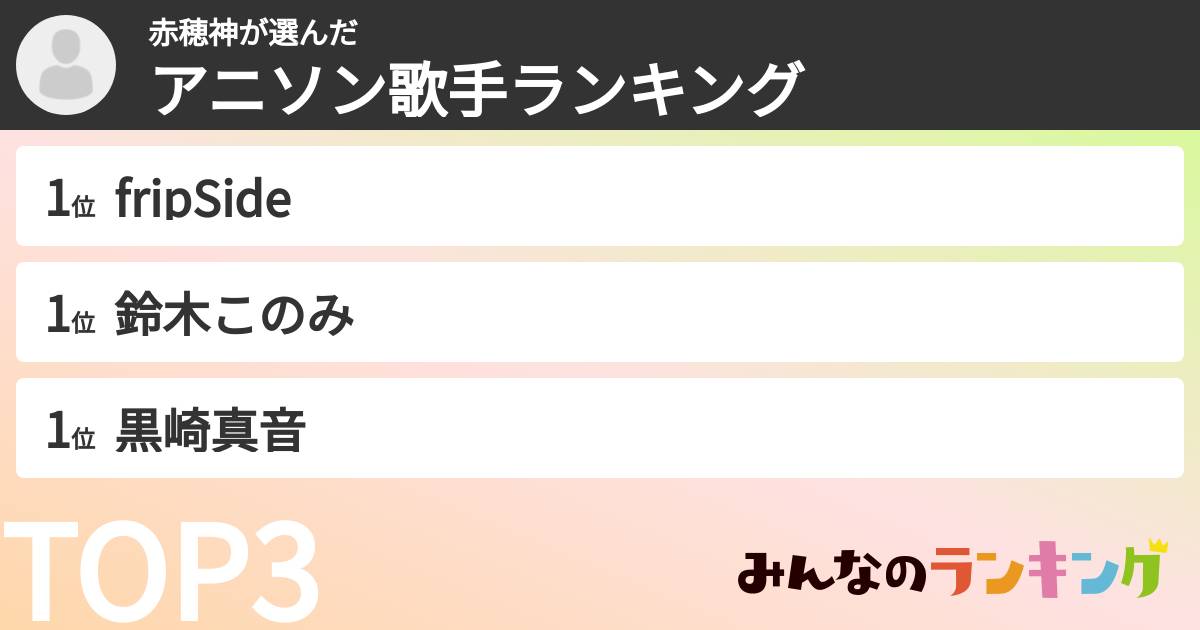 赤穂神が選んだ
アニソン歌手ランキング

1位 fripSide

1位 鈴木このみ

1位 黒崎真音

TOP3

みんなのランキング